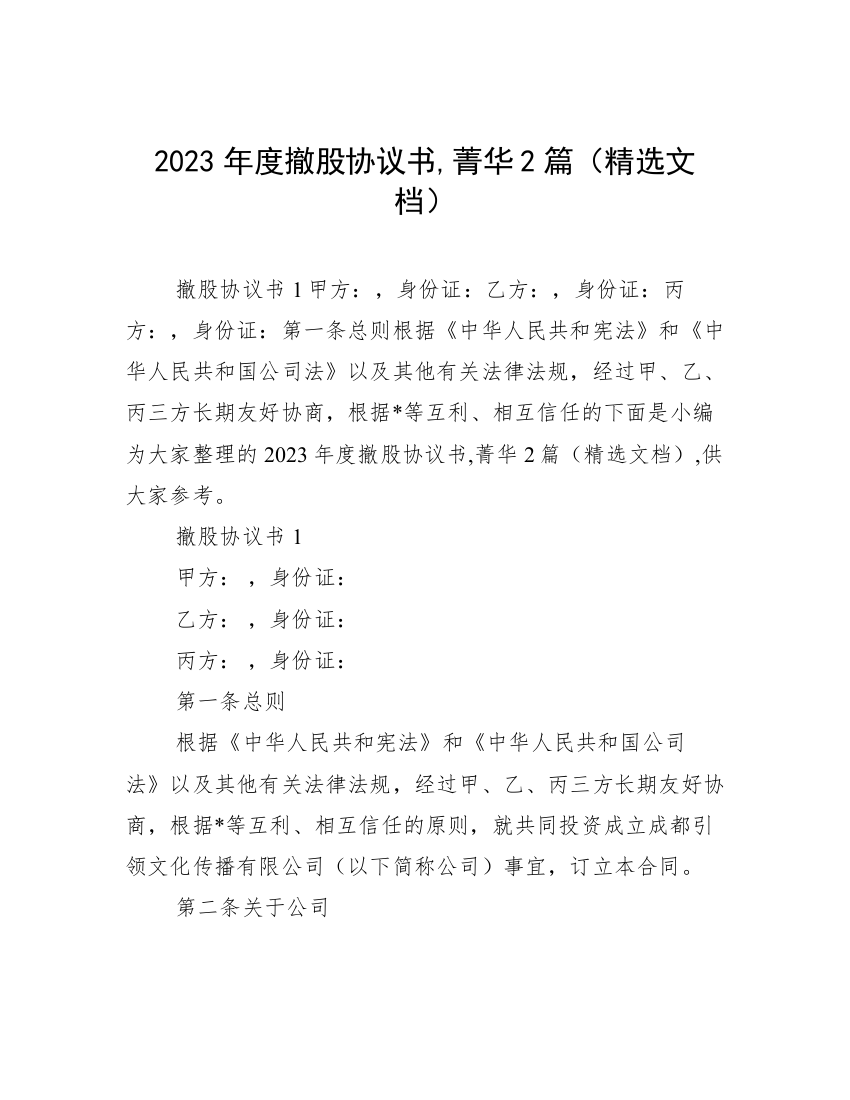 2023 年度撤股协议书,菁华 2 篇（精选文档）

撤股协议书 1 甲方：，身份证：乙方：，身份证：丙方：，身份证：第一条总则根据《中华人民共和宪法》和《中华人民共和国公司法》以及其他有关法律法规，经过甲、乙、丙三方长期友好协商，根据*等互利、相互信任的下面是小编为大家整理的 2023 年度撤股协议书,菁华 2 篇（精选文档）,供大家参考。

撤股协议书 1

甲方：，身份证：

乙方：，身份证：

丙方：，身份证：

第一条总则

根据《中华人民共和宪法》和《中华人民共和国公司法》以及其他有关法律法规，经过甲、乙、丙三方长期友好协商，根据*等互利、相互信任的原则，就共同投资成立成都引领文化传播有限公司（以下简称公司）事宜，订立本合同。

第二条关于公司